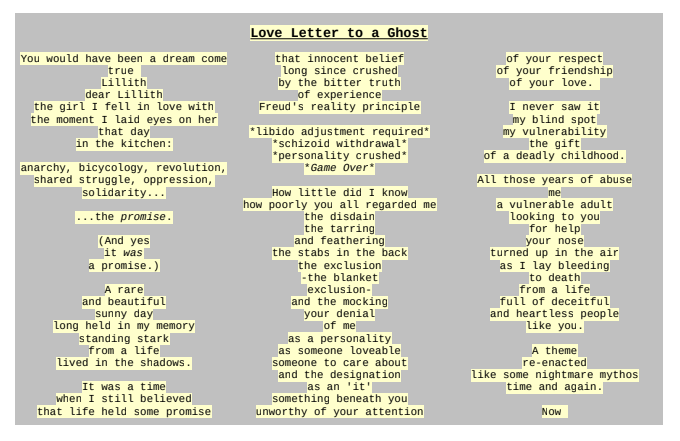 Love Letter to a Ghost

You would have been a dream come
true
Lillith
dear Lillith
the girl I fell in love with
the moment I laid eyes on her
that day
in the kitchen:

anarchy, bicycology, revolution,
shared struggle, oppression,
solidarity...

...the promise.

(And yes
it was
a promise.)

A rare
and beautiful
sunny day
long held in my memory
standing stark
from a life
lived in the shadows.

It was a time
when I still believed
that life held some promise

that innocent belief
long since crushed
by the bitter truth
of experience
Freud's reality principle

*libido adjustment required*
*schizoid withdrawal*
*personality crushed*
*Game Over*

How little did I know
how poorly you all regarded me
the disdain
the tarring
and feathering
the stabs in the back
the exclusion
-the blanket
exclusion-
and the mocking
your denial
of me
as a personality
as someone loveable
someone to care about
and the designation
as an 'it'
something beneath you
unworthy of your attention

of your respect
of your friendship
of your love.

I never saw it
my blind spot
my vulnerability
the gift
of a deadly childhood.

All those years of abuse
me
a vulnerable adult
looking to you
for help
your nose
turned up in the air
as I lay bleeding
to death
from a life
full of deceitful
and heartless people
like you.

A theme
re-enacted
like some nightmare mythos
time and again.

Now